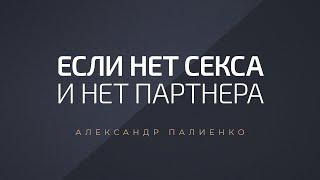 ЕСЛИ НЕТ СЕКСА
И НЕТ ПАРТНЕРА

АЛЕКСАНДР ПАЛИЕНКО